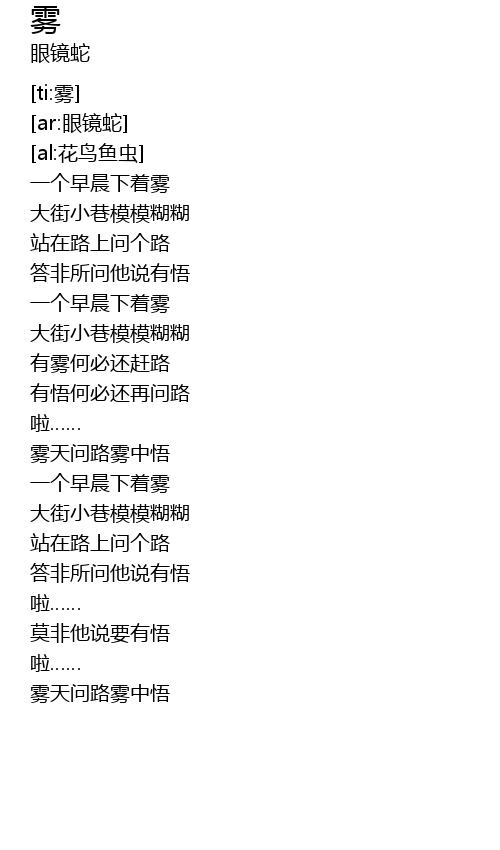 雾
眼镜蛇

[ti:雾]
[ar:眼镜蛇]
[al:花鸟鱼虫]
一个早晨下着雾
大街小巷模模糊糊
站在路上问个路
答非所问他说有悟
一个早晨下着雾
大街小巷模模糊糊
有雾何必还赶路
有悟何必还再问路
啦……
雾天问路雾中悟
一个早晨下着雾
大街小巷模模糊糊
站在路上问个路
答非所问他说有悟
啦……
莫非他说要有悟
啦……
雾天问路雾中悟